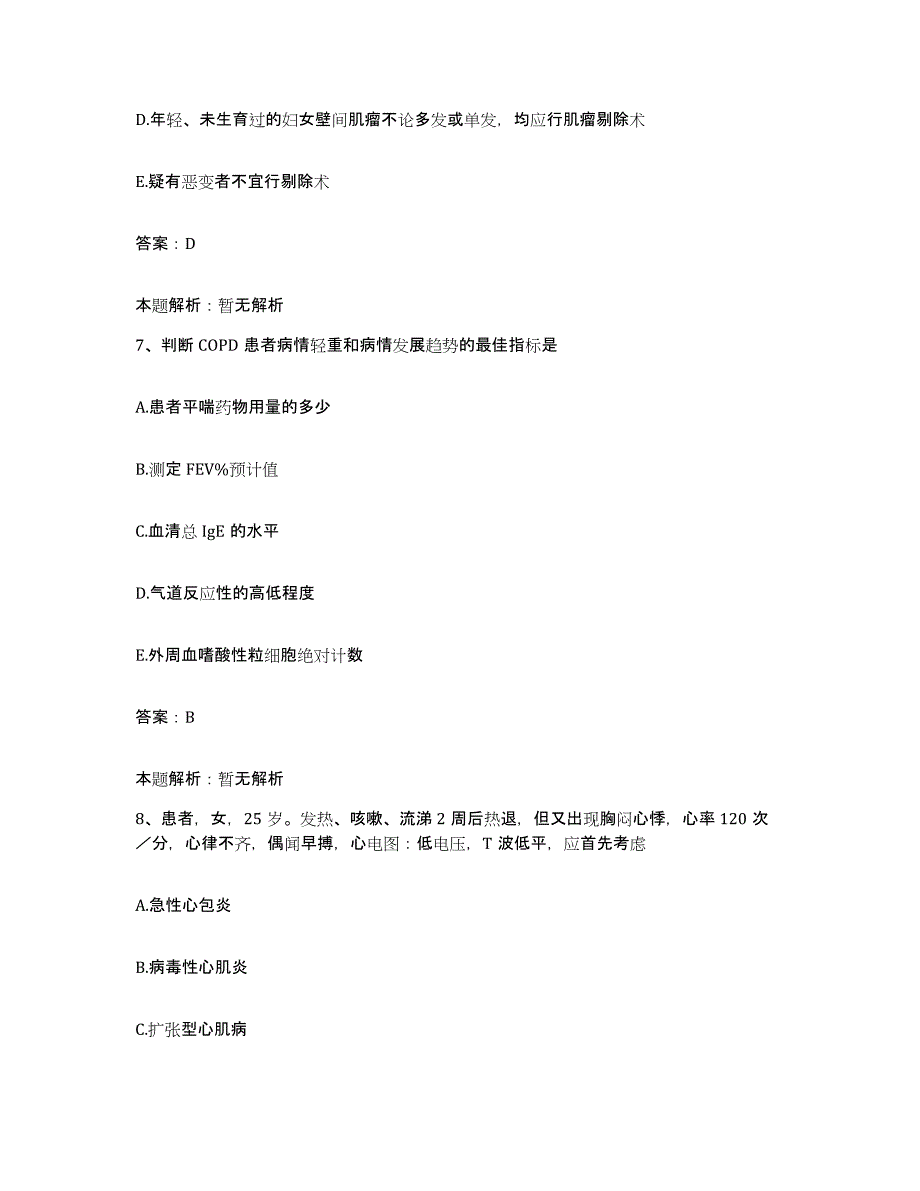 D.年轻、未生育过的妇女壁间肌瘤不论多发或单发，均应行肌瘤剔除术

E.疑有恶变者不宜行剔除术

答案：D

本题解析：暂无解析

7、判断 COPD 患者病情轻重和病情发展趋势的最佳指标是

A.患者平喘药物用量的多少

B.测定 FEV%预计值

C.血清总 IgE 的水平

D.气道反应性的高低程度

E.外周血嗜酸性粒细胞绝对计数

答案：B

本题解析：暂无解析

8、患者，女，25 岁。发热、咳嗽、流涕 2 周后热退，但又出现胸闷心悸，心率 120 次／分，心律不齐，偶闻早搏，心电图：低电压，T 波低平，应首先考虑

A.急性心包炎

B.病毒性心肌炎

C.扩张型心肌病